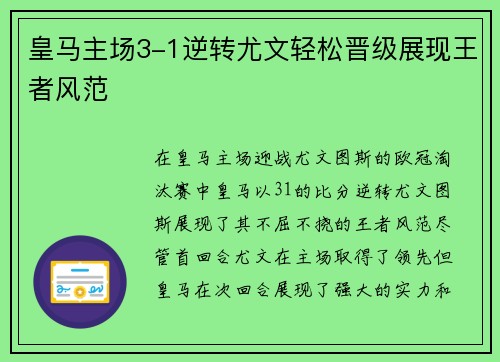 皇马主场3-1逆转尤文轻松晋级展现王者风范

在皇马主场迎战尤文图斯的欧冠淘汰赛中皇马以31的比分逆转尤文图斯展现了其不屈不挠的王者风范尽管首回合尤文在主场取得了领先但皇马在次回合展现了强大的实力和